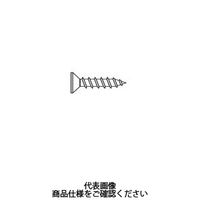 代表画像
商品仕様をご確認ください